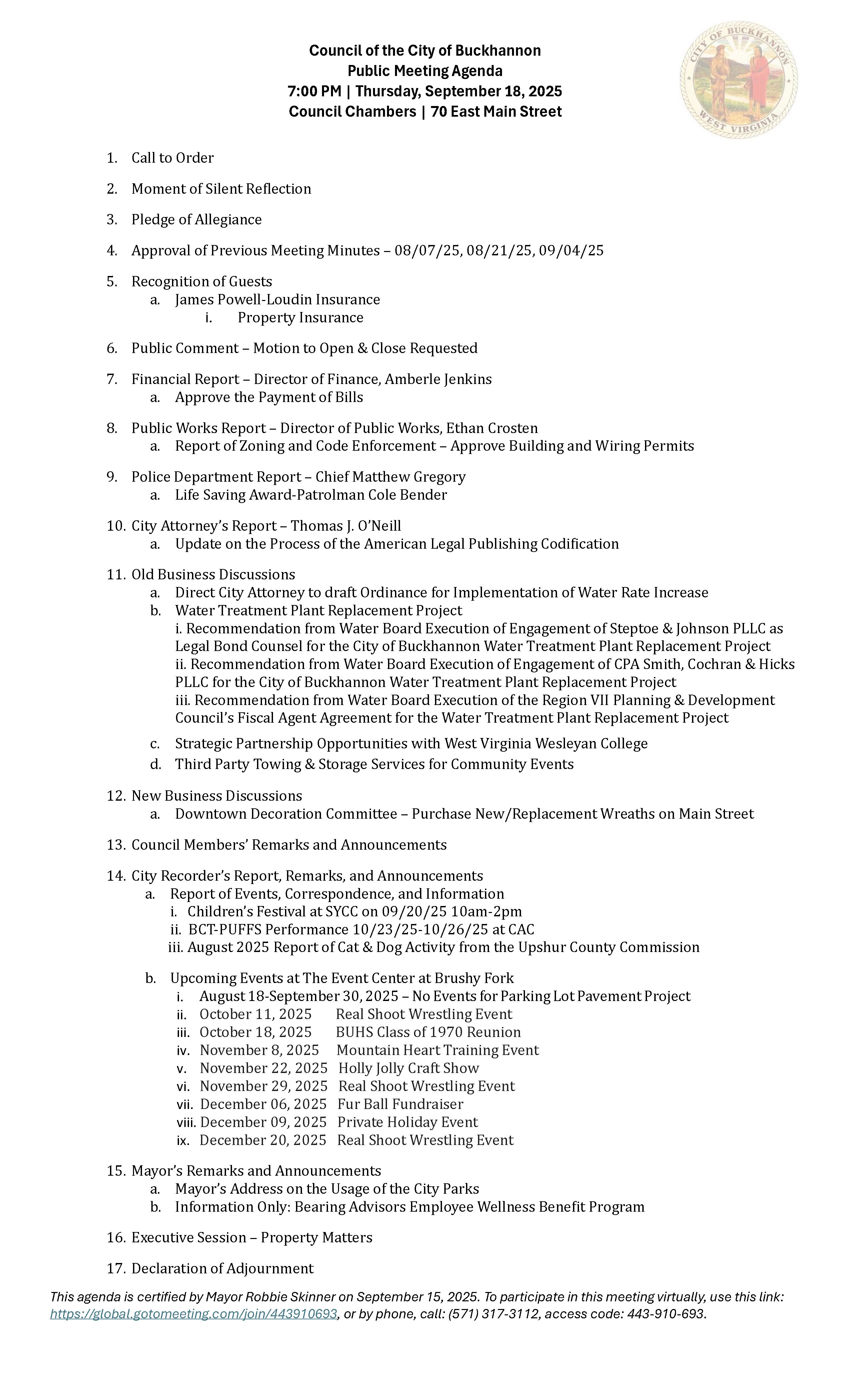 Council of the City of Buckhannon
Public Meeting Agenda
7:00 PM | Thursday, September 18, 2025
Council Chambers | 70 East Main Street

CITY OF BUCKHANNON
WEST VIRGINIA

1. Call to Order

2. Moment of Silent Reflection

3. Pledge of Allegiance

4. Approval of Previous Meeting Minutes – 08/07/25, 08/21/25, 09/04/25

5. Recognition of Guests
a. James Powell-Loudin Insurance
i. Property Insurance

6. Public Comment – Motion to Open & Close Requested

7. Financial Report – Director of Finance, Amberle Jenkins
a. Approve the Payment of Bills

8. Public Works Report – Director of Public Works, Ethan Crosten
a. Report of Zoning and Code Enforcement – Approve Building and Wiring Permits

9. Police Department Report – Chief Matthew Gregory
a. Life Saving Award-Patrolman Cole Bender

10. City Attorney's Report – Thomas J. O'Neill
a. Update on the Process of the American Legal Publishing Codification

11. Old Business Discussions
a. Direct City Attorney to draft Ordinance for Implementation of Water Rate Increase
b. Water Treatment Plant Replacement Project
i. Recommendation from Water Board Execution of Engagement of Steptoe & Johnson PLLC as Legal Bond Counsel for the City of Buckhannon Water Treatment Plant Replacement Project
ii. Recommendation from Water Board Execution of Engagement of CPA Smith, Cochran & Hicks PLLC for the City of Buckhannon Water Treatment Plant Replacement Project
iii. Recommendation from Water Board Execution of the Region VII Planning & Development Council's Fiscal Agent Agreement for the Water Treatment Plant Replacement Project
c. Strategic Partnership Opportunities with West Virginia Wesleyan College
d. Third Party Towing & Storage Services for Community Events

12. New Business Discussions
a. Downtown Decoration Committee – Purchase New/Replacement Wreaths on Main Street

13. Council Members' Remarks and Announcements

14. City Recorder's Report, Remarks, and Announcements
a. Report of Events, Correspondence, and Information
i. Children's Festival at SYCC on 09/20/25 10am-2pm
ii. BCT-PUFFS Performance 10/23/25-10/26/25 at CAC
iii. August 2025 Report of Cat & Dog Activity from the Upshur County Commission

b. Upcoming Events at The Event Center at Brushy Fork
i. August 18-September 30, 2025 – No Events for Parking Lot Pavement Project
ii. October 11, 2025 Real Shoot Wrestling Event
iii. October 18, 2025 BUHS Class of 1970 Reunion
iv. November 8, 2025 Mountain Heart Training Event
v. November 22, 2025 Holly Jolly Craft Show
vi. November 29, 2025 Real Shoot Wrestling Event
vii. December 06, 2025 Fur Ball Fundraiser
viii. December 09, 2025 Private Holiday Event
ix. December 20, 2025 Real Shoot Wrestling Event

15. Mayor's Remarks and Announcements
a. Mayor's Address on the Usage of the City Parks
b. Information Only: Bearing Advisors Employee Wellness Benefit Program

16. Executive Session – Property Matters

17. Declaration of Adjournment

This agenda is certified by Mayor Robbie Skinner on September 15, 2025. To participate in this meeting virtually, use this link: https://global.gotomeeting.com/join/443910693, or by phone, call: (571) 317-3112, access code: 443-910-693.